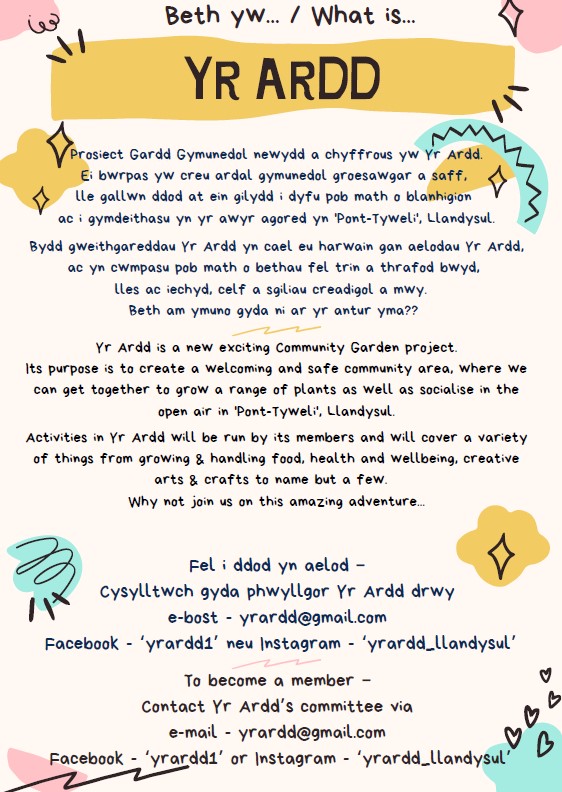 Beth yw... / What is...

YR ARDD

Prosiect Gardd Gymunedol newydd a chyffrous yw Yr Ardd. Ei bwrpas yw creu ardal gymunedol groesawgar a saff, lle gallwn ddod at ein gilydd i dyfu pob math o blanhigion ac i gymdeithasu yn yr awyr agored yn 'Pont-Tyweli', Llandysul.

Bydd gweithgareddau Yr Ardd yn cael eu harwain gan aelodau Yr Ardd, ac yn cwmpasu pob math o bethau fel trin a thrafod bwyd, lles ac iechyd, celf a sgiliau creadigol a mwy. Beth am ymuno gyda ni ar yr antur yma??

Yr Ardd is a new exciting Community Garden project. Its purpose is to create a welcoming and safe community area, where we can get together to grow a range of plants as well as socialise in the open air in 'Pont-Tyweli', Llandysul.

Activities in Yr Ardd will be run by its members and will cover a variety of things from growing & handling food, health and wellbeing, creative arts & crafts to name but a few. Why not join us on this amazing adventure...

Fel i ddod yn aelod –
Cysylltwch gyda phwyllgor Yr Ardd drwy
e-bost - yrardd@gmail.com
Facebook - 'yrardd1' neu Instagram - 'yrardd_llandysul'

To become a member –
Contact Yr Ardd's committee via
e-mail - yrardd@gmail.com
Facebook - 'yrardd1' or Instagram - 'yrardd_llandysul'